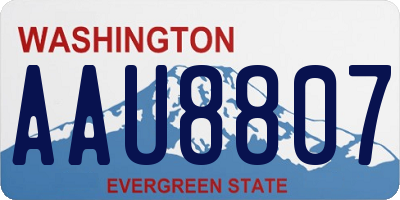 WASHINGTON
AAU8807
EVERGREEN STATE